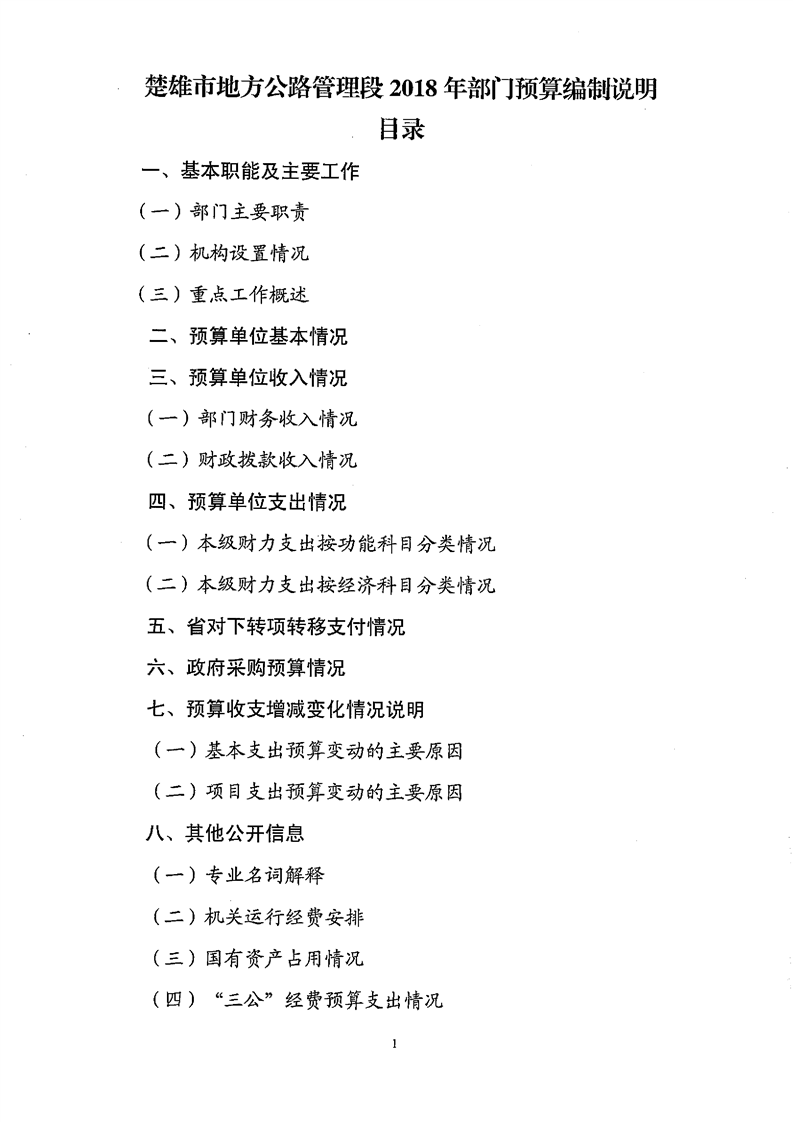 楚雄市地方公路管理段 2018 年部门预算编制说明

目录

一、基本职能及主要工作

（一）部门主要职责

（二）机构设置情况

（三）重点工作概述

二、预算单位基本情况

三、预算单位收入情况

（一）部门财务收入情况

（二）财政拨款收入情况

四、预算单位支出情况

（一）本级财力支出按功能科目分类情况

（二）本级财力支出按经济科目分类情况

五、省对下转项转移支付情况

六、政府采购预算情况

七、预算收支增减变化情况说明

（一）基本支出预算变动的主要原因

（二）项目支出预算变动的主要原因

八、其他公开信息

（一）专业名词解释

（二）机关运行经费安排

（三）国有资产占用情况

（四）“三公”经费预算支出情况

1